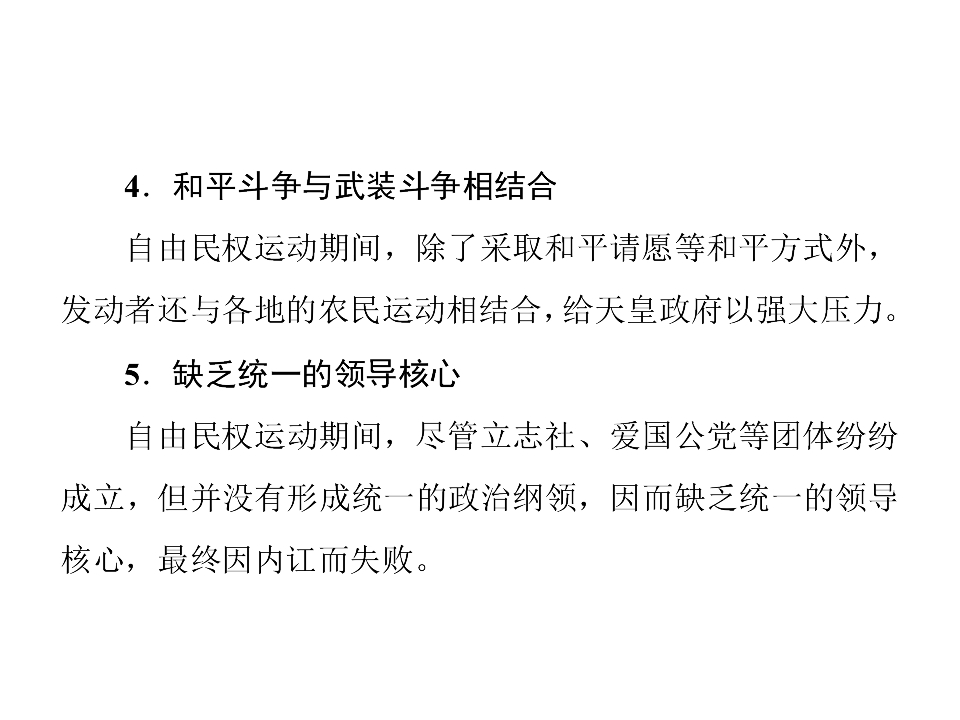 4．和平斗争与武装斗争相结合

自由民权运动期间，除了采取和平请愿等和平方式外，发动者还与各地的农民运动相结合，给天皇政府以强大压力。

5．缺乏统一的领导核心

自由民权运动期间，尽管立志社、爱国公党等团体纷纷成立，但并没有形成统一的政治纲领，因而缺乏统一的领导核心，最终因内讧而失败。